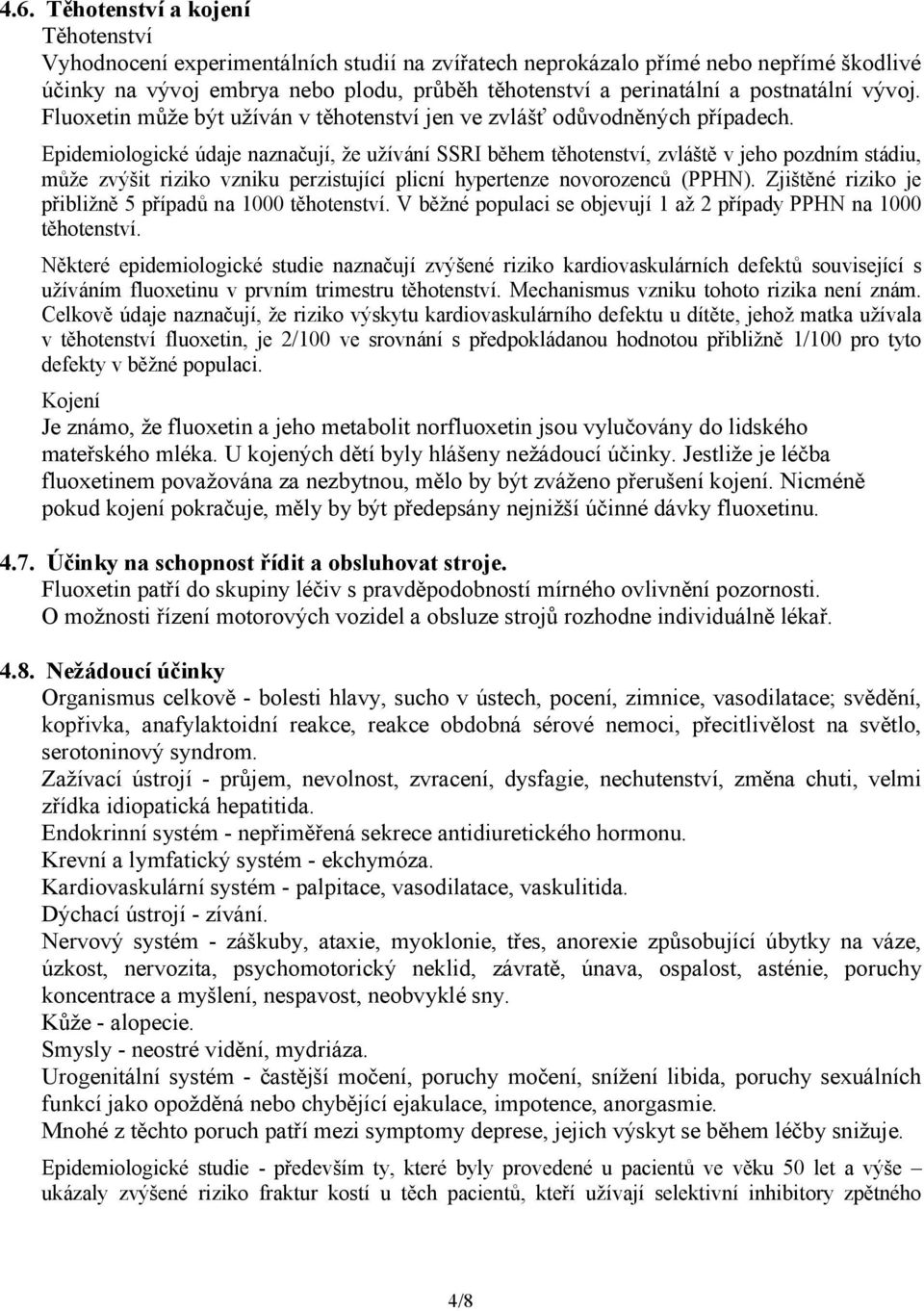 4.6. Těhotenství a kojení
Těhotenství
Vyhodnocení experimentálních studií na zvířatech neprokázalo přímé nebo nepřímé škodlivé účinky na vývoj embrya nebo plodu, průběh těhotenství a perinatální a postnatální vývoj. Fluoxetin může být užíván v těhotenství jen ve zvlášť odůvodněných případech.

Epidemiologické údaje naznačují, že užívání SSRI během těhotenství, zvláště v jeho pozdním stádiu, může zvýšit riziko vzniku perzistující plicní hypertenze novorozenců (PPHN). Zjištěné riziko je přibližně 5 případů na 1000 těhotenství. V běžné populaci se objevují 1 až 2 případy PPHN na 1000 těhotenství.

Některé epidemiologické studie naznačují zvýšené riziko kardiovaskulárních defektů související s užíváním fluoxetinu v prvním trimestru těhotenství. Mechanismus vzniku tohoto rizika není znám. Celkově údaje naznačují, že riziko výskytu kardiovaskulárního defektu u dítěte, jehož matka užívala v těhotenství fluoxetin, je 2/100 ve srovnání s předpokládanou hodnotou přibližně 1/100 pro tyto defekty v běžné populaci.

Kojení
Je známo, že fluoxetin a jeho metabolit norfluoxetin jsou vylučovány do lidského mateřského mléka. U kojených dětí byly hlášeny nežádoucí účinky. Jestliže je léčba fluoxetinem považována za nezbytnou, mělo by být zváženo přerušení kojení. Nicméně pokud kojení pokračuje, měly by být předepsány nejnižší účinné dávky fluoxetinu.

4.7. Účinky na schopnost řídit a obsluhovat stroje.
Fluoxetin patří do skupiny léčiv s pravděpodobností mírného ovlivnění pozornosti.
O možnosti řízení motorových vozidel a obsluze strojů rozhodne individuálně lékař.

4.8. Nežádoucí účinky
Organismus celkově - bolesti hlavy, sucho v ústech, pocení, zimnice, vasodilatace; svědění, kopřivka, anafylaktoidní reakce, reakce obdobná sérové nemoci, přecitlivělost na světlo, serotoninový syndrom.
Zažívací ústrojí - průjem, nevolnost, zvracení, dysfagie, nechutenství, změna chuti, velmi zřídka idiopatická hepatitida.
Endokrinní systém - nepřiměřená sekrece antidiuretického hormonu.
Krevní a lymfatický systém - ekchymóza.
Kardiovaskulární systém - palpitace, vasodilatace, vaskulitida.
Dýchací ústrojí - zívání.
Nervový systém - záškuby, ataxie, myoklonie, třes, anorexie způsobující úbytky na váze, úzkost, nervozita, psychomotorický neklid, závratě, únava, ospalost, asténie, poruchy koncentrace a myšlení, nespavost, neobvyklé sny.
Kůže - alopecie.
Smysly - neostré vidění, mydriáza.
Urogenitální systém - častější močení, poruchy močení, snížení libida, poruchy sexuálních funkcí jako opožděná nebo chybějící ejakulace, impotence, anorgasmie.
Mnohé z těchto poruch patří mezi symptomy deprese, jejich výskyt se během léčby snižuje.

Epidemiologické studie - především ty, které byly provedené u pacientů ve věku 50 let a výše – ukázaly zvýšené riziko fraktur kostí u těch pacientů, kteří užívají selektivní inhibitory zpětného

4/8